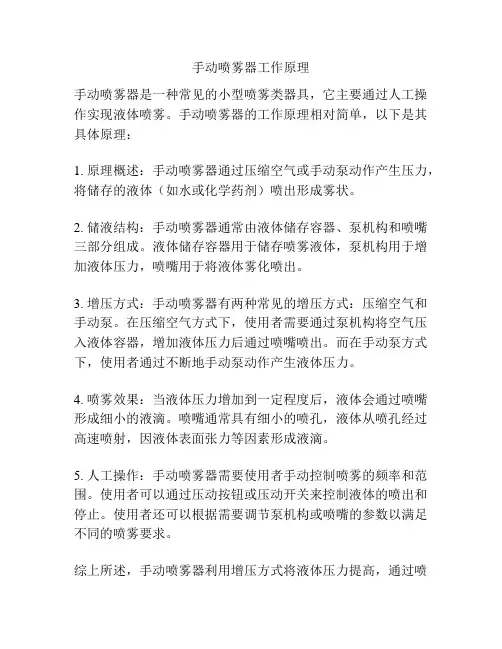 手动喷雾器工作原理

手动喷雾器是一种常见的小型喷雾类器具，它主要通过人工操作实现液体喷雾。手动喷雾器的工作原理相对简单，以下是其具体原理：

1. 原理概述：手动喷雾器通过压缩空气或手动泵动作产生压力，将储存的液体（如水或化学药剂）喷出形成雾状。

2. 储液结构：手动喷雾器通常由液体储存容器、泵机构和喷嘴三部分组成。液体储存容器用于储存喷雾液体，泵机构用于增加液体压力，喷嘴用于将液体雾化喷出。

3. 增压方式：手动喷雾器有两种常见的增压方式：压缩空气和手动泵。在压缩空气方式下，使用者需要通过泵机构将空气压入液体容器，增加液体压力后通过喷嘴喷出。而在手动泵方式下，使用者通过不断地手动泵动作产生液体压力。

4. 喷雾效果：当液体压力增加到一定程度后，液体会通过喷嘴形成细小的液滴。喷嘴通常具有细小的喷孔，液体从喷孔经过高速喷射，因液体表面张力等因素形成液滴。

5. 人工操作：手动喷雾器需要使用者手动控制喷雾的频率和范围。使用者可以通过压动按钮或压动开关来控制液体的喷出和停止。使用者还可以根据需要调节泵机构或喷嘴的参数以满足不同的喷雾要求。

综上所述，手动喷雾器利用增压方式将液体压力提高，通过喷